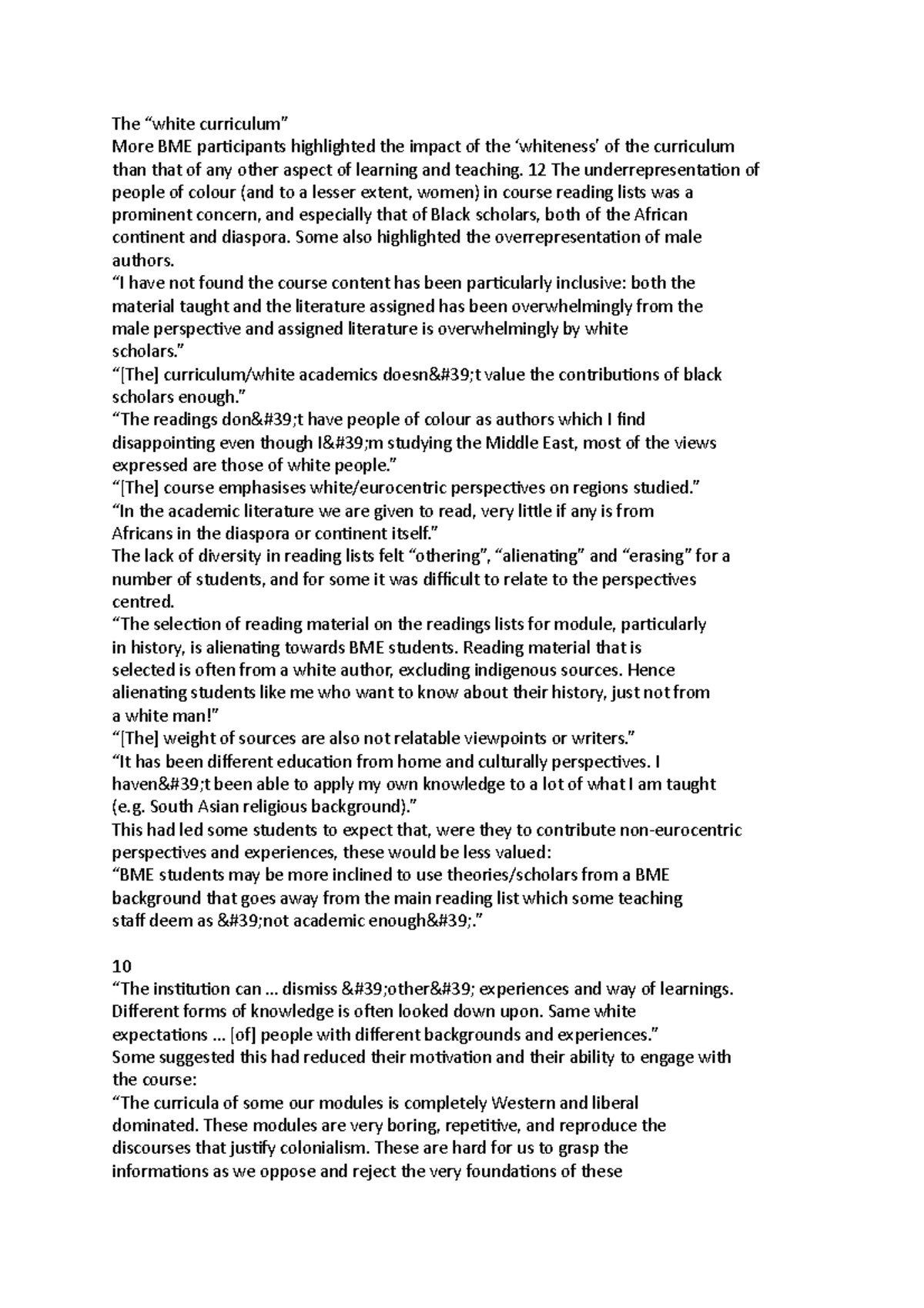 The "white curriculum"
More BME participants highlighted the impact of the 'whiteness' of the curriculum than that of any other aspect of learning and teaching. 12 The underrepresentation of people of colour (and to a lesser extent, women) in course reading lists was a prominent concern, and especially that of Black scholars, both of the African continent and diaspora. Some also highlighted the overrepresentation of male authors.

"I have not found the course content has been particularly inclusive: both the material taught and the literature assigned has been overwhelmingly from the male perspective and assigned literature is overwhelmingly by white scholars."

"[The] curriculum/white academics doesn&#39;t value the contributions of black scholars enough."

"The readings don&#39;t have people of colour as authors which I find disappointing even though I&#39;m studying the Middle East, most of the views expressed are those of white people."

"[The] course emphasises white/eurocentric perspectives on regions studied."

"In the academic literature we are given to read, very little if any is from Africans in the diaspora or continent itself."

The lack of diversity in reading lists felt "othering", "alienating" and "erasing" for a number of students, and for some it was difficult to relate to the perspectives centred.

"The selection of reading material on the readings lists for module, particularly in history, is alienating towards BME students. Reading material that is selected is often from a white author, excluding indigenous sources. Hence alienating students like me who want to know about their history, just not from a white man!"

"[The] weight of sources are also not relatable viewpoints or writers."

"It has been different education from home and culturally perspectives. I haven&#39;t been able to apply my own knowledge to a lot of what I am taught (e.g. South Asian religious background)."

This had led some students to expect that, were they to contribute non-eurocentric perspectives and experiences, these would be less valued:

"BME students may be more inclined to use theories/scholars from a BME background that goes away from the main reading list which some teaching staff deem as &#39;not academic enough&#39;."

10

"The institution can ... dismiss &#39;other&#39; experiences and way of learnings. Different forms of knowledge is often looked down upon. Same white expectations ... [of] people with different backgrounds and experiences."

Some suggested this had reduced their motivation and their ability to engage with the course:

"The curricula of some our modules is completely Western and liberal dominated. These modules are very boring, repetitive, and reproduce the discourses that justify colonialism. These are hard for us to grasp the informations as we oppose and reject the very foundations of these